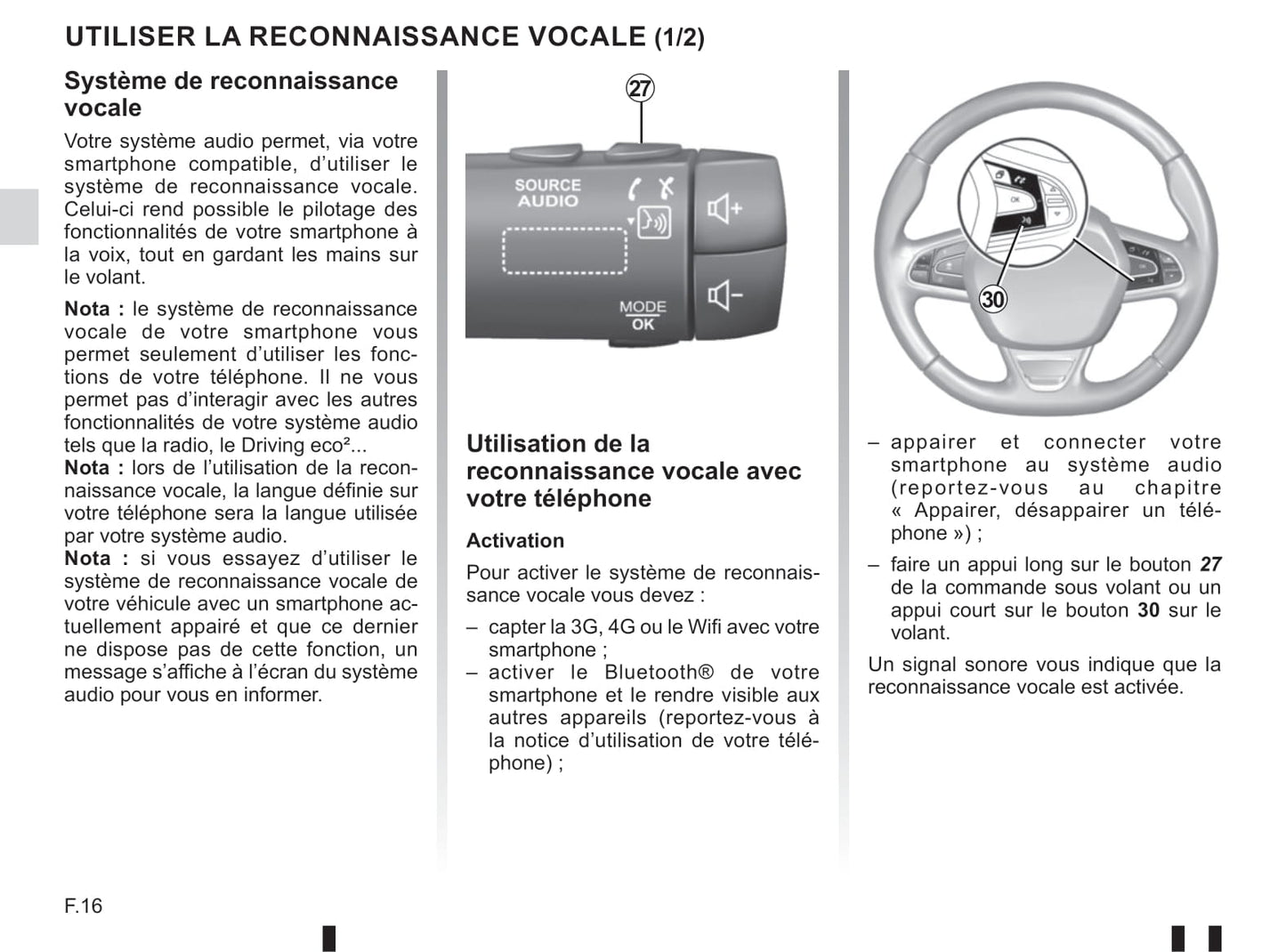 UTILISER LA RECONNAISSANCE VOCALE (1/2)

Système de reconnaissance vocale

Votre système audio permet, via votre smartphone compatible, d'utiliser le système de reconnaissance vocale. Celui-ci rend possible le pilotage des fonctionnalités de votre smartphone à la voix, tout en gardant les mains sur le volant.

Nota : le système de reconnaissance vocale de votre smartphone vous permet seulement d'utiliser les fonctions de votre téléphone. Il ne vous permet pas d'interagir avec les autres fonctionnalités de votre système audio tels que la radio, le Driving eco²...
Nota : lors de l'utilisation de la reconnaissance vocale, la langue définie sur votre téléphone sera la langue utilisée par votre système audio.
Nota : si vous essayez d'utiliser le système de reconnaissance vocale de votre véhicule avec un smartphone actuellement appairé et que ce dernier ne dispose pas de cette fonction, un message s'affiche à l'écran du système audio pour vous en informer.

27

SOURCE AUDIO

MODE OK

Utilisation de la reconnaissance vocale avec votre téléphone

Activation

Pour activer le système de reconnaissance vocale vous devez :

– capter la 3G, 4G ou le Wifi avec votre smartphone ;
– activer le Bluetooth® de votre smartphone et le rendre visible aux autres appareils (reportez-vous à la notice d'utilisation de votre téléphone) ;

30

– appairer et connecter votre smartphone au système audio (reportez-vous au chapitre « Appairer, désappairer un téléphone ») ;
– faire un appui long sur le bouton 27 de la commande sous volant ou un appui court sur le bouton 30 sur le volant.

Un signal sonore vous indique que la reconnaissance vocale est activée.

F.16